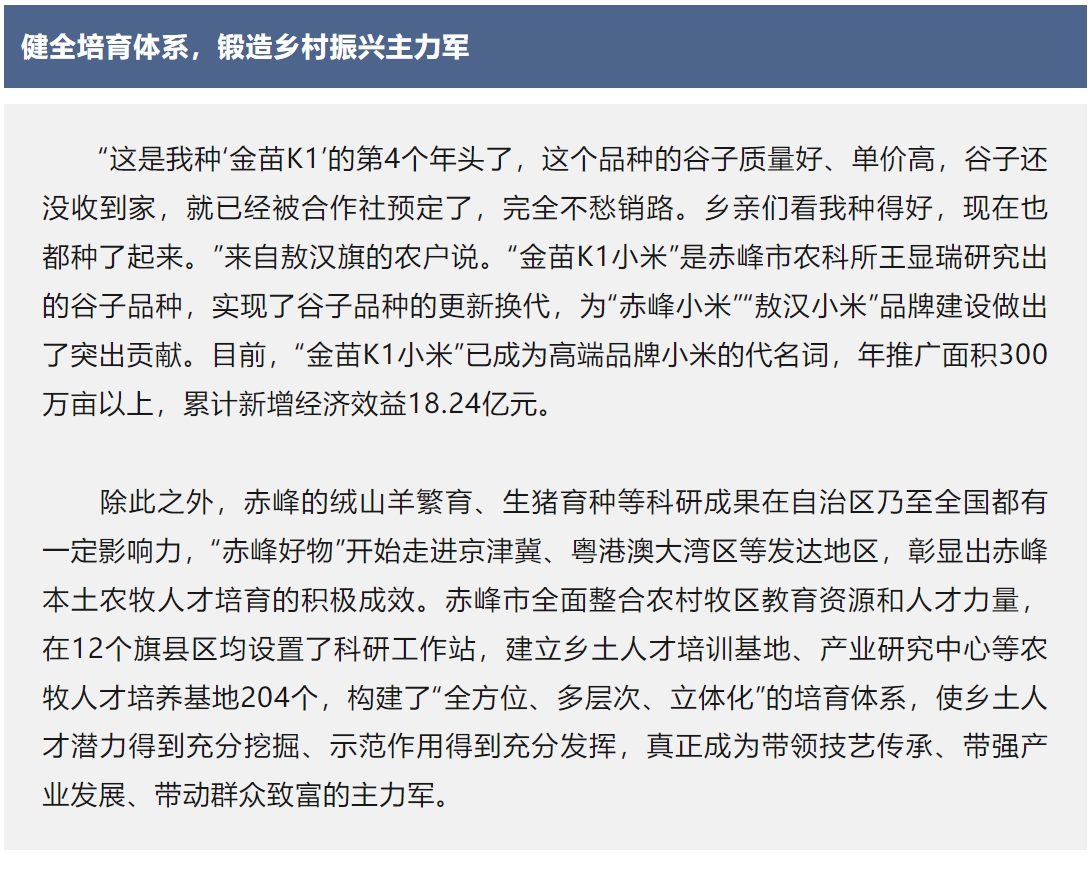 健全培育体系，锻造乡村振兴主力军

“这是我种‘金苗K1’的第4个年头了，这个品种的谷子质量好、单价高，谷子还没收到家，就已经被合作社预定了，完全不愁销路。乡亲们看我种得好，现在也都种了起来。”来自敖汉旗的农户说。“金苗K1小米”是赤峰市农科所王显瑞研究出的谷子品种，实现了谷子品种的更新换代，为“赤峰小米”“敖汉小米”品牌建设做出了突出贡献。目前，“金苗K1小米”已成为高端品牌小米的代名词，年推广面积300万亩以上，累计新增经济效益18.24亿元。

除此之外，赤峰的绒山羊繁育、生猪育种等科研成果在自治区乃至全国都有一定影响力，“赤峰好物”开始走进京津冀、粤港澳大湾区等发达地区，彰显出赤峰本土农牧人才培育的积极成效。赤峰市全面整合农村牧区教育资源和人才力量，在12个旗县区均设置了科研工作站，建立乡土人才培训基地、产业研究中心等农牧人才培养基地204个，构建了“全方位、多层次、立体化”的培育体系，使乡土人才潜力得到充分挖掘、示范作用得到充分发挥，真正成为带领技艺传承、带强产业发展、带动群众致富的主力军。